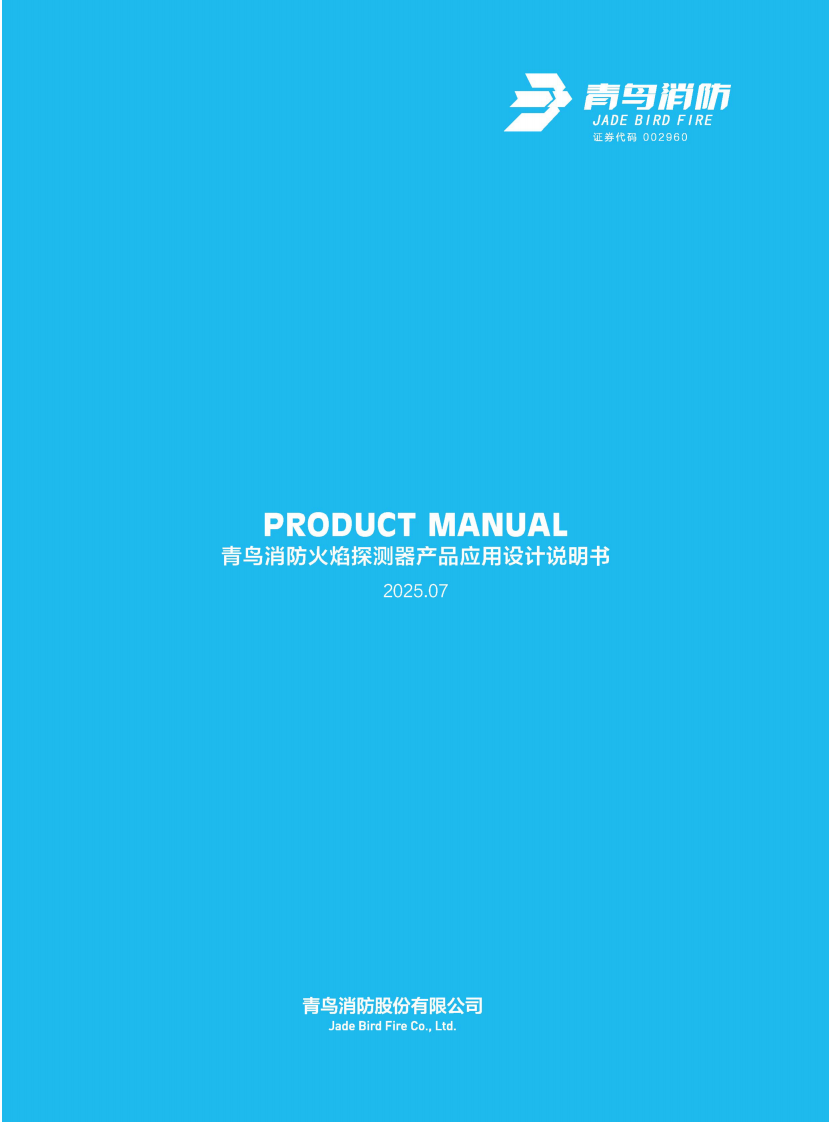 青鸟消防
JADE BIRD FIRE
证券代码 002960

PRODUCT MANUAL
青鸟消防火焰探测器产品应用设计说明书
2025.07

青鸟消防股份有限公司
Jade Bird Fire Co., Ltd.